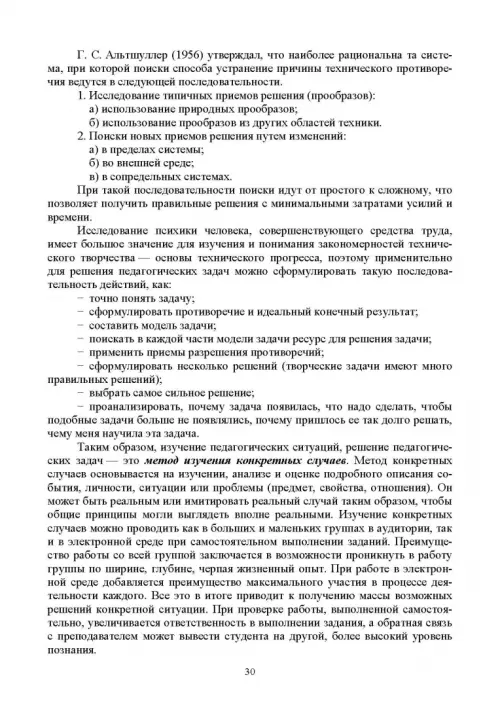 Г. С. Альтшуллер (1956) утверждал, что наиболее рациональна та система, при которой поиски способа устранение причины технического противоречия ведутся в следующей последовательности.

1. Исследование типичных приемов решения (прообразов):

а) использование природных прообразов;

б) использование прообразов из других областей техники.

2. Поиски новых приемов решения путем изменений:

а) в пределах системы;

б) во внешней среде;

в) в сопредельных системах.

При такой последовательности поиски идут от простого к сложному, что позволяет получить правильные решения с минимальными затратами усилий и времени.

Исследование психики человека, совершенствующего средства труда, имеет большое значение для изучения и понимания закономерностей технического творчества — основы технического прогресса, поэтому применительно для решения педагогических задач можно сформулировать такую последовательность действий, как:

− точно понять задачу;

− сформулировать противоречие и идеальный конечный результат;

− составить модель задачи;

− поискать в каждой части модели задачи ресурс для решения задачи;

− применить приемы разрешения противоречий;

− сформулировать несколько решений (творческие задачи имеют много правильных решений);

− выбрать самое сильное решение;

− проанализировать, почему задача появилась, что надо сделать, чтобы подобные задачи больше не появлялись, почему пришлось ее так долго решать, чему меня научила эта задача.

Таким образом, изучение педагогических ситуаций, решение педагогических задач — это метод изучения конкретных случаев. Метод конкретных случаев основывается на изучении, анализе и оценке подробного описания события, личности, ситуации или проблемы (предмет, свойства, отношения). Он может быть реальным или имитировать реальный случай таким образом, чтобы общие принципы могли выглядеть вполне реальными. Изучение конкретных случаев можно проводить как в больших и маленьких группах в аудитории, так и в электронной среде при самостоятельном выполнении заданий. Преимущество работы со всей группой заключается в возможности проникнуть в работу группы по ширине, глубине, черпая жизненный опыт. При работе в электронной среде добавляется преимущество максимального участия в процессе деятельности каждого. Все это в итоге приводит к получению массы возможных решений конкретной ситуации. При проверке работы, выполненной самостоятельно, увеличивается ответственность в выполнении задания, а обратная связь с преподавателем может вывести студента на другой, более высокий уровень познания.

30